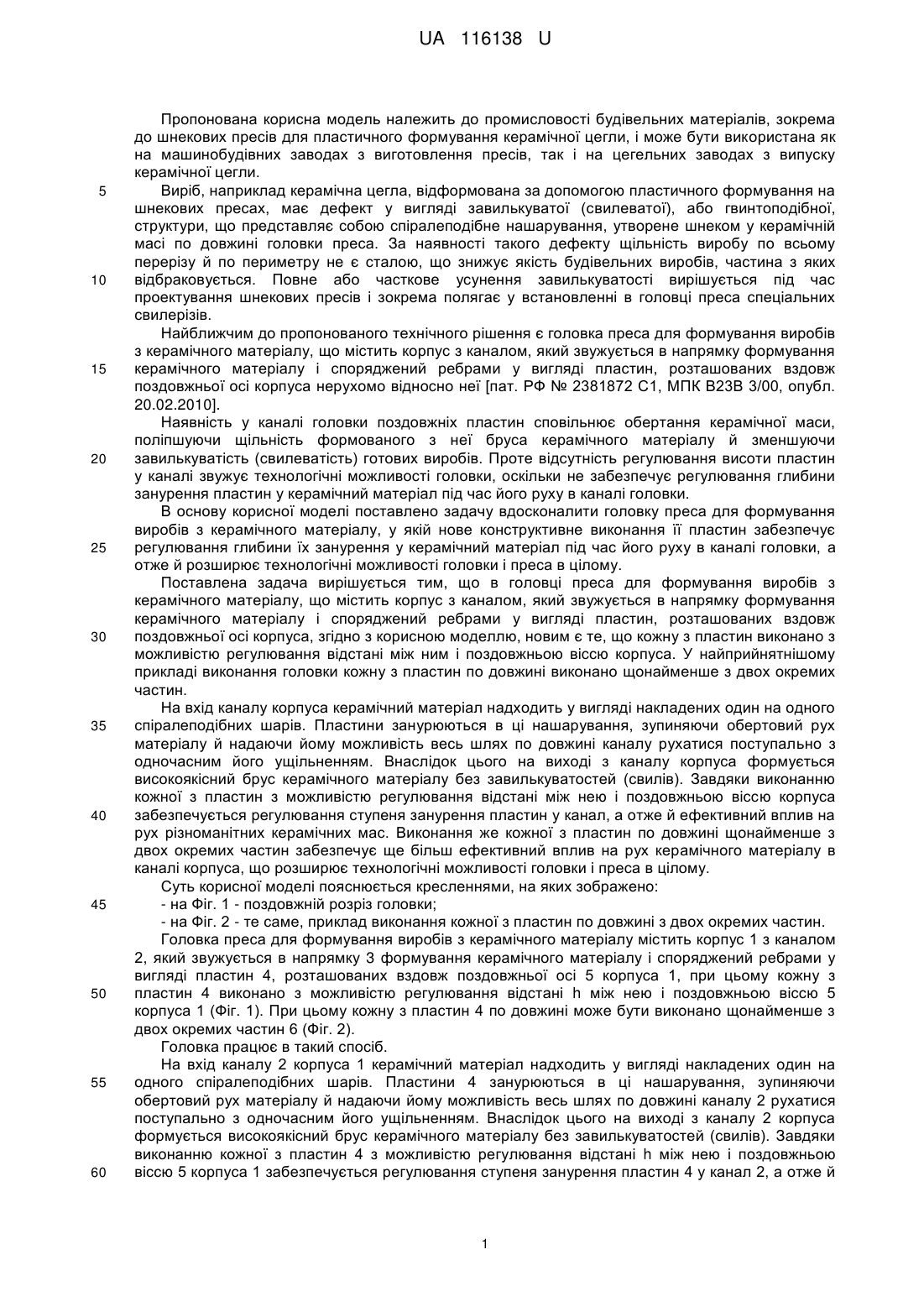 UA 116138 U

Пропонована корисна модель належить до промисловості будівельних матеріалів, зокрема до шнекових пресів для пластичного формування керамічної цегли, і може бути використана як на машинобудівних заводах з виготовлення пресів, так і на цегельних заводах з випуску керамічної цегли.

5 Виріб, наприклад керамічна цегла, відформована за допомогою пластичного формування на шнекових пресах, має дефект у вигляді завилькуватої (свилеватої), або гвинтоподібної, структури, що представляє собою спіралеподібне нашарування, утворене шнеком у керамічній масі по довжині головки преса. За наявності такого дефекту щільність виробу по всьому перерізу й по периметру не є сталою, що знижує якість будівельних виробів, частина з яких 10 відбраковується. Повне або часткове усунення завилькуватості вирішується під час проектування шнекових пресів і зокрема полягає у встановленні в головці преса спеціальних свилерізів.

Найближчим до пропонованого технічного рішення є головка преса для формування виробів з керамічного матеріалу, що містить корпус з каналом, який звужується в напрямку формування 15 керамічного матеріалу і споряджений ребрами у вигляді пластин, розташованих вздовж поздовжньої осі корпуса нерухомо відносно неї [пат. РФ № 2381872 С1, МПК В23В 3/00, опубл. 20.02.2010].

Наявність у каналі головки поздовжніх пластин сповільнює обертання керамічної маси, поліпшуючи щільність формованого з неї бруса керамічного матеріалу й зменшуючи 20 завилькуватість (свилеватість) готових виробів. Проте відсутність регулювання висоти пластин у каналі звужує технологічні можливості головки, оскільки не забезпечує регулювання глибини занурення пластин у керамічний матеріал під час його руху в каналі головки.

В основу корисної моделі поставлено задачу вдосконалити головку преса для формування виробів з керамічного матеріалу, у якій нове конструктивне виконання її пластин забезпечує 25 регулювання глибини їх занурення у керамічний матеріал під час його руху в каналі головки, а отже й розширює технологічні можливості головки і преса в цілому.

Поставлена задача вирішується тим, що в головці преса для формування виробів з керамічного матеріалу, що містить корпус з каналом, який звужується в напрямку формування керамічного матеріалу і споряджений ребрами у вигляді пластин, розташованих вздовж 30 поздовжньої осі корпуса, згідно з корисною моделлю, новим є те, що кожну з пластин виконано з можливістю регулювання відстані між ним і поздовжньою віссю корпуса. У найприйнятнішому прикладі виконання головки кожну з пластин по довжині виконано щонайменше з двох окремих частин.

На вхід каналу корпуса керамічний матеріал надходить у вигляді накладених один на одного 35 спіралеподібних шарів. Пластини занурюються в ці нашарування, зупиняючи обертовий рух матеріалу й надаючи йому можливість весь шлях по довжині каналу рухатися поступально з одночасним його ущільненням. Внаслідок цього на виході з каналу корпуса формується високоякісний брус керамічного матеріалу без завилькуватостей (свилів). Завдяки виконанню кожної з пластин з можливістю регулювання відстані між нею і поздовжньою віссю корпуса 40 забезпечується регулювання ступеня занурення пластин у канал, а отже й ефективний вплив на рух різноманітних керамічних мас. Виконання же кожної з пластин по довжині щонайменше з двох окремих частин забезпечує ще більш ефективний вплив на рух керамічного матеріалу в каналі корпуса, що розширює технологічні можливості головки і преса в цілому.

Суть корисної моделі пояснюється кресленнями, на яких зображено:
45 - на Фіг. 1 - поздовжній розріз головки;
- на Фіг. 2 - те саме, приклад виконання кожної з пластин по довжині з двох окремих частин.

Головка преса для формування виробів з керамічного матеріалу містить корпус 1 з каналом 2, який звужується в напрямку 3 формування керамічного матеріалу і споряджений ребрами у вигляді пластин 4, розташованих вздовж поздовжньої осі 5 корпуса 1, при цьому кожну з 50 пластин 4 виконано з можливістю регулювання відстані h між нею і поздовжньою віссю 5 корпуса 1 (Фіг. 1). При цьому кожну з пластин 4 по довжині може бути виконано щонайменше з двох окремих частин 6 (Фіг. 2).

Головка працює в такий спосіб.

На вхід каналу 2 корпуса 1 керамічний матеріал надходить у вигляді накладених один на 55 одного спіралеподібних шарів. Пластини 4 занурюються в ці нашарування, зупиняючи обертовий рух матеріалу й надаючи йому можливість весь шлях по довжині каналу 2 рухатися поступально з одночасним його ущільненням. Внаслідок цього на виході з каналу 2 корпуса формується високоякісний брус керамічного матеріалу без завилькуватостей (свилів). Завдяки виконанню кожної з пластин 4 з можливістю регулювання відстані h між нею і поздовжньою 60 віссю 5 корпуса 1 забезпечується регулювання ступеня занурення пластин 4 у канал 2, а отже й

1